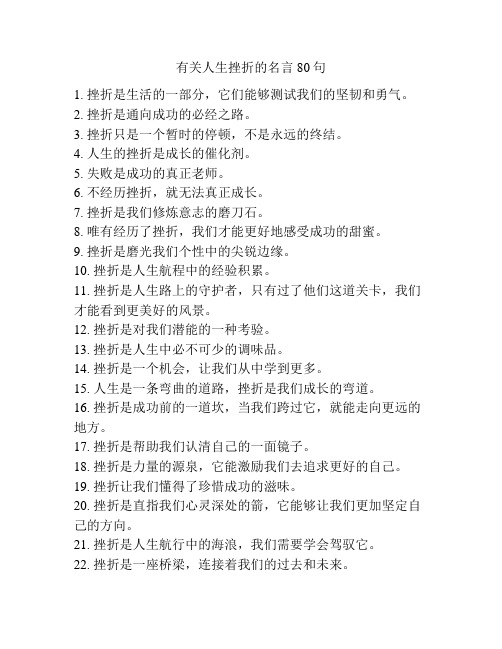 有关人生挫折的名言 80 句

1. 挫折是生活的一部分，它们能够测试我们的坚韧和勇气。
2. 挫折是通向成功的必经之路。
3. 挫折只是一个暂时的停顿，不是永远的终结。
4. 人生的挫折是成长的催化剂。
5. 失败是成功的真正老师。
6. 不经历挫折，就无法真正成长。
7. 挫折是我们修炼意志的磨刀石。
8. 唯有经历了挫折，我们才能更好地感受成功的甜蜜。
9. 挫折是磨光我们个性中的尖锐边缘。
10. 挫折是人生航程中的经验积累。
11. 挫折是人生路上的守护者，只有过了他们这道关卡，我们才能看到更美好的风景。
12. 挫折是对我们潜能的一种考验。
13. 挫折是人生中必不可少的调味品。
14. 挫折是一个机会，让我们从中学到更多。
15. 人生是一条弯曲的道路，挫折是我们成长的弯道。
16. 挫折是成功前的一道坎，当我们跨过它，就能走向更远的地方。
17. 挫折是帮助我们认清自己的一面镜子。
18. 挫折是力量的源泉，它能激励我们去追求更好的自己。
19. 挫折让我们懂得了珍惜成功的滋味。
20. 挫折是直指我们心灵深处的箭，它能够让我们更加坚定自己的方向。
21. 挫折是人生航行中的海浪，我们需要学会驾驭它。
22. 挫折是一座桥梁，连接着我们的过去和未来。